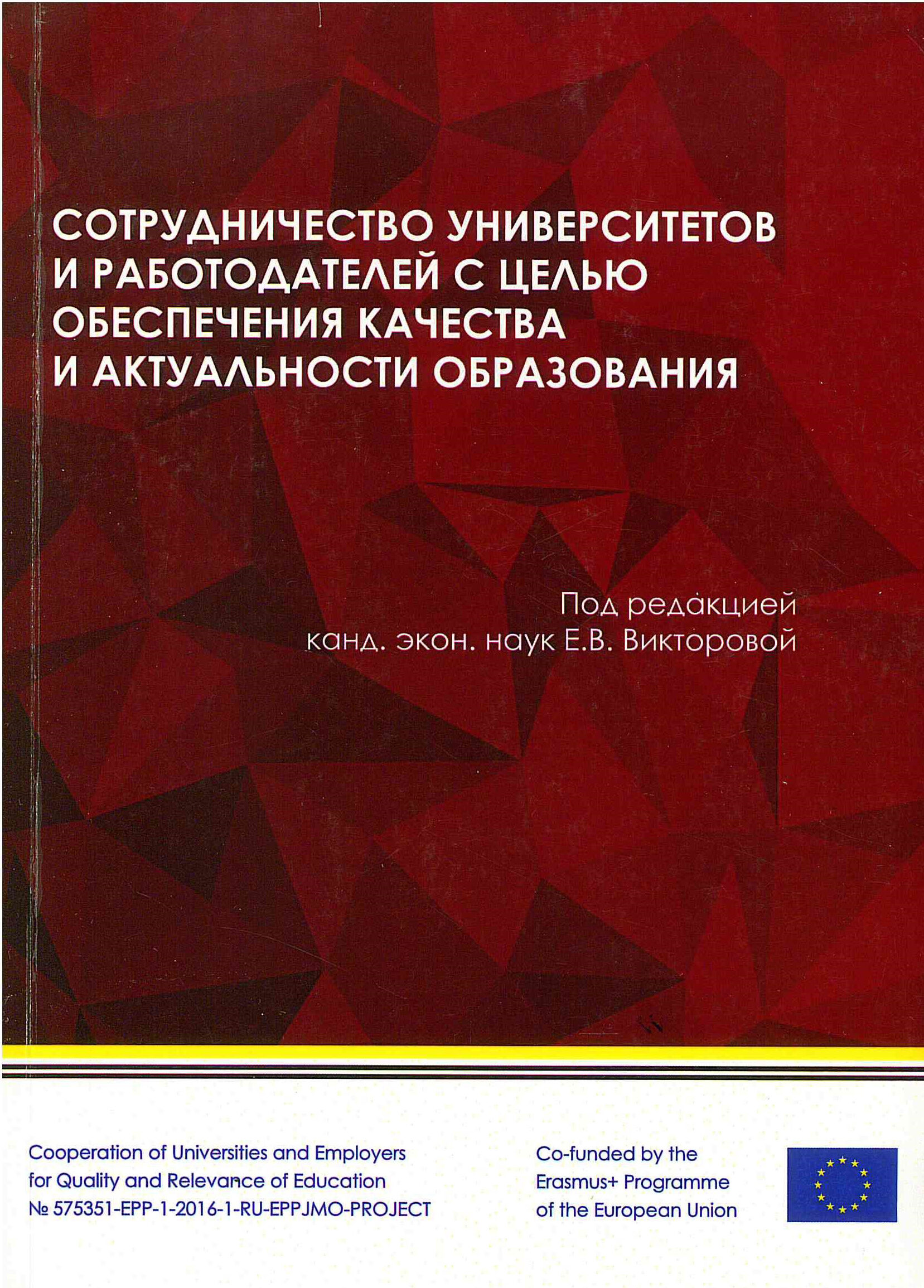 СОТРУДНИЧЕСТВО УНИВЕРСИТЕТОВ И РАБОТОДАТЕЛЕЙ С ЦЕЛЬЮ ОБЕСПЕЧЕНИЯ КАЧЕСТВА И АКТУАЛЬНОСТИ ОБРАЗОВАНИЯ

Под редакцией
канд. экон. наук Е.В. Викторовой

Cooperation of Universities and Employers for Quality and Relevance of Education
№ 575351-EPP-1-2016-1-RU-EPPJMO-PROJECT

Co-funded by the
Erasmus+ Programme
of the European Union